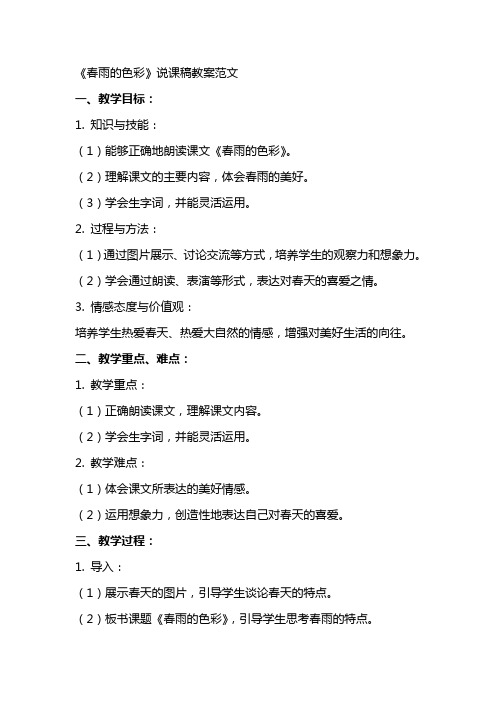 《春雨的色彩》说课稿教案范文

一、教学目标：

1. 知识与技能：

（1）能够正确地朗读课文《春雨的色彩》。

（2）理解课文的主要内容，体会春雨的美好。

（3）学会生字词，并能灵活运用。

2. 过程与方法：

（1）通过图片展示、讨论交流等方式，培养学生的观察力和想象力。

（2）学会通过朗读、表演等形式，表达对春天的喜爱之情。

3. 情感态度与价值观：

培养学生热爱春天、热爱大自然的情感，增强对美好生活的向往。

二、教学重点、难点：

1. 教学重点：

（1）正确朗读课文，理解课文内容。

（2）学会生字词，并能灵活运用。

2. 教学难点：

（1）体会课文所表达的美好情感。

（2）运用想象力，创造性地表达自己对春天的喜爱。

三、教学过程：

1. 导入：

（1）展示春天的图片，引导学生谈论春天的特点。

（2）板书课题《春雨的色彩》，引导学生思考春雨的特点。